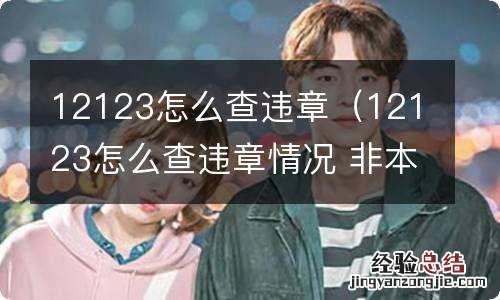 12123怎么查违章（12123怎么查违章情况 非本

经验总结
jingyanzongjie.com